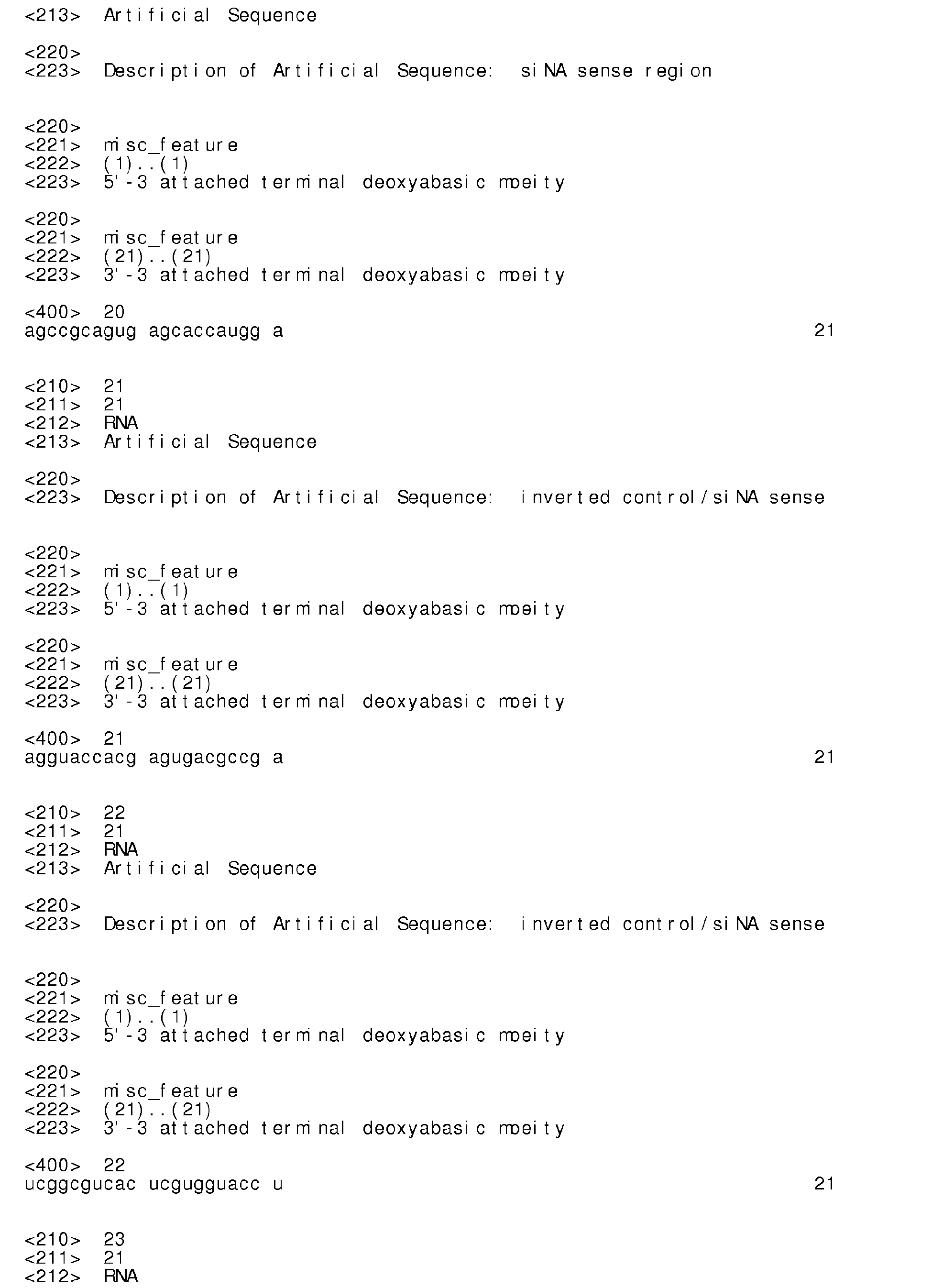 <213> Artificial Sequence

<220>
<223> Description of Artificial Sequence: siNA sense region

<220>
<221> misc_feature
<222> (1)..(1)
<223> 5'-3 attached terminal deoxyabasic moeity

<220>
<221> misc_feature
<222> (21)..(21)
<223> 3'-3 attached terminal deoxyabasic moeity

<400> 20
agccgcagug agcaccaugg a 21

<210> 21
<211> 21
<212> RNA
<213> Artificial Sequence

<220>
<223> Description of Artificial Sequence: inverted control/siNA sense

<220>
<221> misc_feature
<222> (1)..(1)
<223> 5'-3 attached terminal deoxyabasic moeity

<220>
<221> misc_feature
<222> (21)..(21)
<223> 3'-3 attached terminal deoxyabasic moeity

<400> 21
agguaccacg agugacgccg a 21

<210> 22
<211> 21
<212> RNA
<213> Artificial Sequence

<220>
<223> Description of Artificial Sequence: inverted control/siNA sense

<220>
<221> misc_feature
<222> (1)..(1)
<223> 5'-3 attached terminal deoxyabasic moeity

<220>
<221> misc_feature
<222> (21)..(21)
<223> 3'-3 attached terminal deoxyabasic moeity

<400> 22
ucggcgucac ucgugguacc u 21

<210> 23
<211> 21
<212> RNA